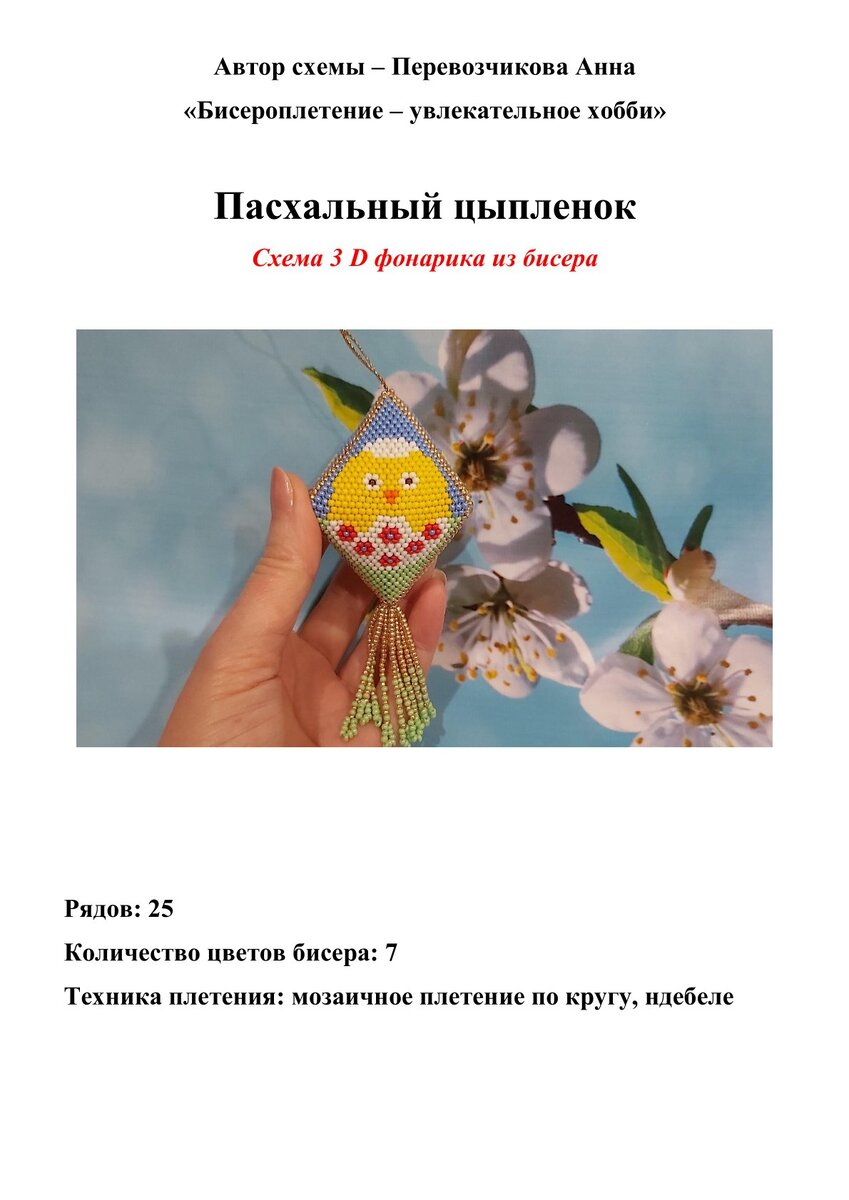 Автор схемы – Перевозчикова Анна
«Бисероплетение – увлекательное хобби»

Пасхальный цыпленок

Схема 3 D фонарика из бисера

Рядов: 25

Количество цветов бисера: 7

Техника плетения: мозаичное плетение по кругу, ндебеле